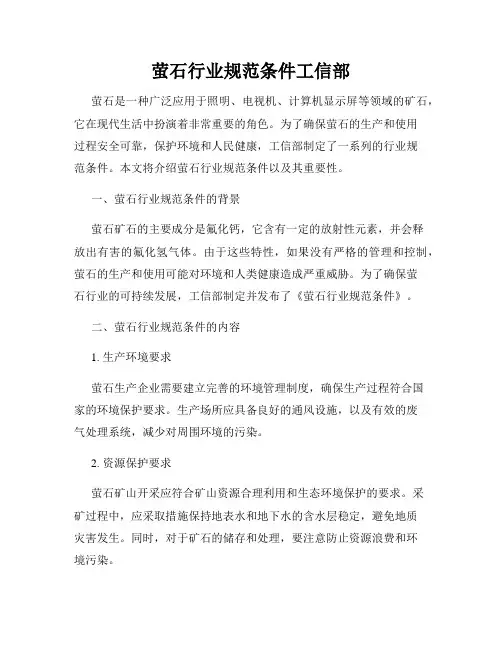 萤石行业规范条件工信部

萤石是一种广泛应用于照明、电视机、计算机显示屏等领域的矿石，它在现代生活中扮演着非常重要的角色。为了确保萤石的生产和使用过程安全可靠，保护环境和人民健康，工信部制定了一系列的行业规范条件。本文将介绍萤石行业规范条件以及其重要性。

一、萤石行业规范条件的背景

萤石矿石的主要成分是氟化钙，它含有一定的放射性元素，并会释放出有害的氟化氢气体。由于这些特性，如果没有严格的管理和控制，萤石的生产和使用可能对环境和人类健康造成严重威胁。为了确保萤石行业的可持续发展，工信部制定并发布了《萤石行业规范条件》。

二、萤石行业规范条件的内容

1. 生产环境要求

萤石生产企业需要建立完善的环境管理制度，确保生产过程符合国家的环境保护要求。生产场所应具备良好的通风设施，以及有效的废气处理系统，减少对周围环境的污染。

2. 资源保护要求

萤石矿山开采应符合矿山资源合理利用和生态环境保护的要求。采矿过程中，应采取措施保持地表水和地下水的含水层稳定，避免地质灾害发生。同时，对于矿石的储存和处理，要注意防止资源浪费和环境污染。